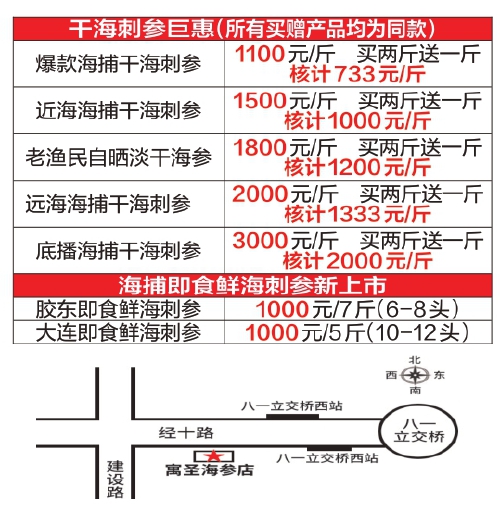 | 干海刺参巨惠(所有买赠产品均为同款) | |
|---|---|
| 爆款海捕干海刺参 | 1100元/斤 买两斤送一斤 核计733元/斤 |
| 近海海捕干海刺参 | 1500元/斤 买两斤送一斤 核计1000元/斤 |
| 老渔民自晒淡干海参 | 1800元/斤 买两斤送一斤 核计1200元/斤 |
| 远海海捕干海刺参 | 2000元/斤 买两斤送一斤 核计1333元/斤 |
| 底播海捕干海刺参 | 3000元/斤 买两斤送一斤 核计2000元/斤 |
| 海捕即食鲜海刺参新上市 | |
| 胶东即食鲜海刺参 | 1000元/7斤(6-8头) |
| 大连即食鲜海刺参 | 1000元/5斤(10-12头) |

北
西 东
南

八一立交桥西站

经十路

八一立交桥

八一立交桥西站

寓圣海参店

建设路